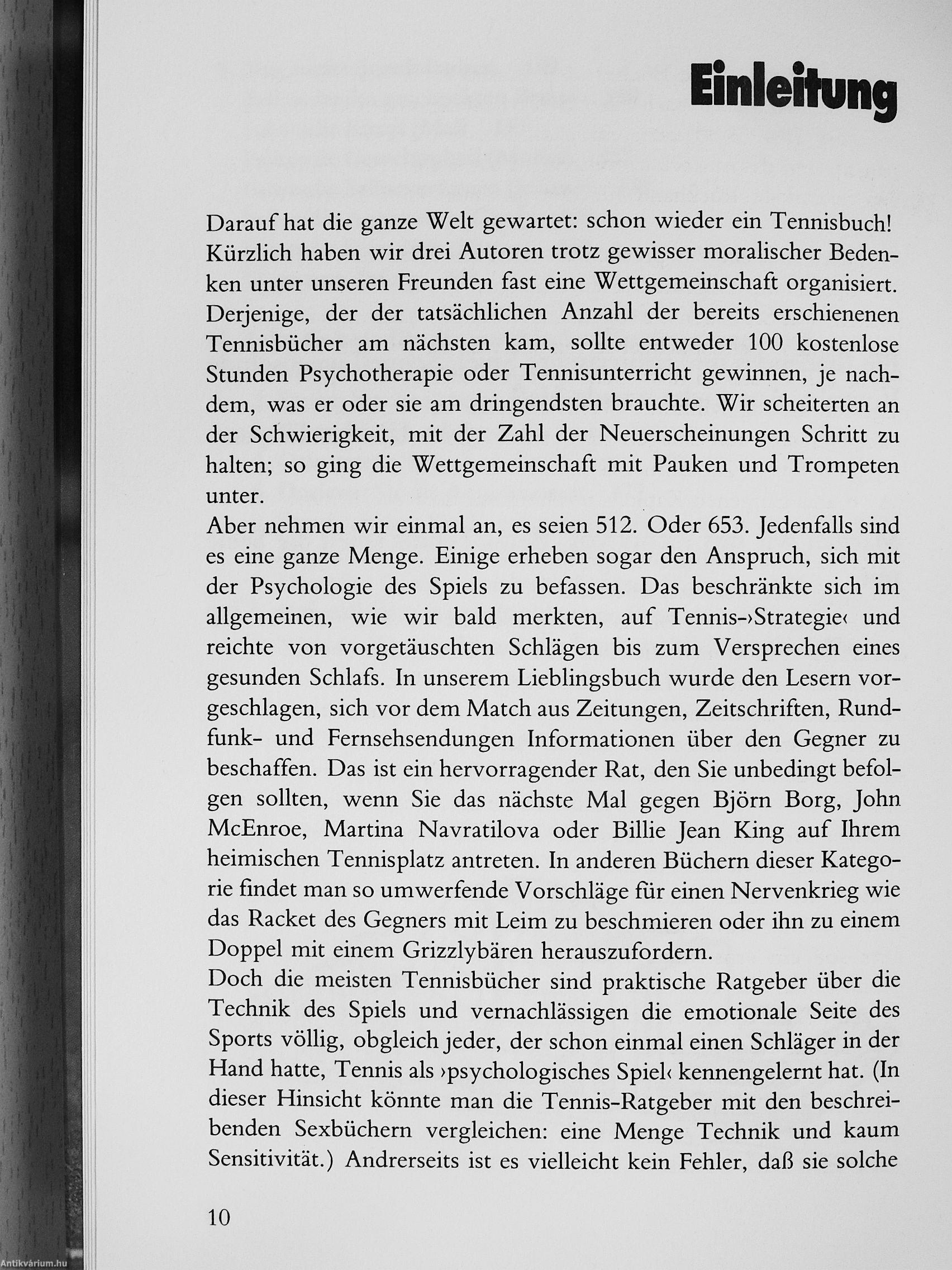 Einleitung

Darauf hat die ganze Welt gewartet: schon wieder ein Tennisbuch! Kürzlich haben wir drei Autoren trotz gewisser moralischer Bedenken unter unseren Freunden fast eine Wettgemeinschaft organisiert. Derjenige, der der tatsächlichen Anzahl der bereits erschienenen Tennisbücher am nächsten kam, sollte entweder 100 kostenlose Stunden Psychotherapie oder Tennisunterricht gewinnen, je nachdem, was er oder sie am dringendsten brauchte. Wir scheiterten an der Schwierigkeit, mit der Zahl der Neuerscheinungen Schritt zu halten; so ging die Wettgemeinschaft mit Pauken und Trompeten unter.
Aber nehmen wir einmal an, es seien 512. Oder 653. Jedenfalls sind es eine ganze Menge. Einige erheben sogar den Anspruch, sich mit der Psychologie des Spiels zu befassen. Das beschränkte sich im allgemeinen, wie wir bald merkten, auf Tennis-›Strategie‹ und reichte von vorgetäuschten Schlägen bis zum Versprechen eines gesunden Schlafs. In unserem Lieblingsbuch wurde den Lesern vorgeschlagen, sich vor dem Match aus Zeitungen, Zeitschriften, Rundfunk- und Fernsehsendungen Informationen über den Gegner zu beschaffen. Das ist ein hervorragender Rat, den Sie unbedingt befolgen sollten, wenn Sie das nächste Mal gegen Björn Borg, John McEnroe, Martina Navratilova oder Billie Jean King auf Ihrem heimischen Tennisplatz antreten. In anderen Büchern dieser Kategorie findet man so umwerfende Vorschläge für einen Nervenkrieg wie das Racket des Gegners mit Leim zu beschmieren oder ihn zu einem Doppel mit einem Grizzlybären herauszufordern.
Doch die meisten Tennisbücher sind praktische Ratgeber über die Technik des Spiels und vernachlässigen die emotionale Seite des Sports völlig, obgleich jeder, der schon einmal einen Schläger in der Hand hatte, Tennis als ›psychologisches Spiel‹ kennengelernt hat. (In dieser Hinsicht könnte man die Tennis-Ratgeber mit den beschreibenden Sexbüchern vergleichen: eine Menge Technik und kaum Sensitivität.) Andrerseits ist es vielleicht kein Fehler, daß sie solche

10

Antikvárium.hu